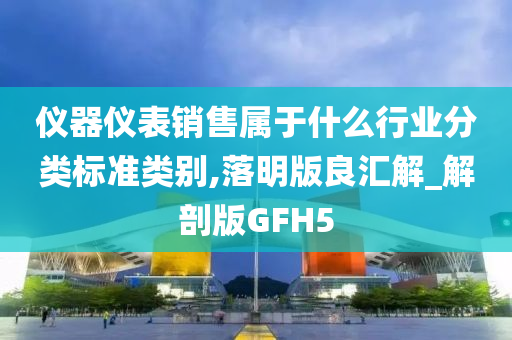 仪器仪表销售属于什么行业分类标准类别,落明版良汇解_解剖版GFH5